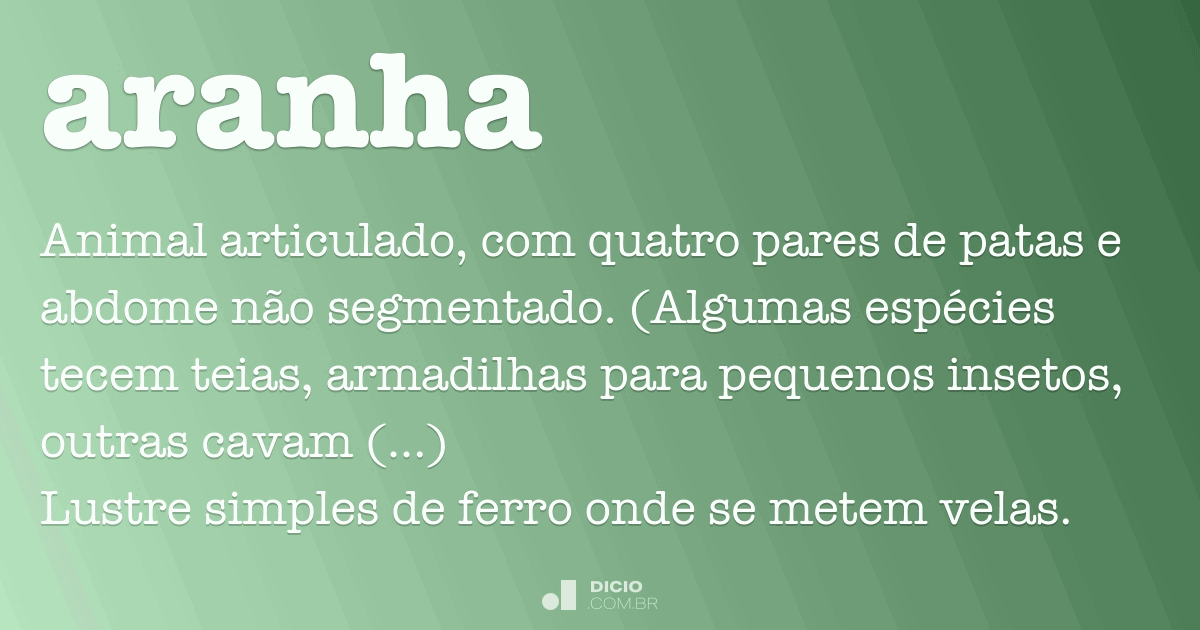 aranha

Animal articulado, com quatro pares de patas e abdome não segmentado. (Algumas espécies tecem teias, armadilhas para pequenos insetos, outras cavam (...)
Lustre simples de ferro onde se metem velas.

DICIO
.COM.BR